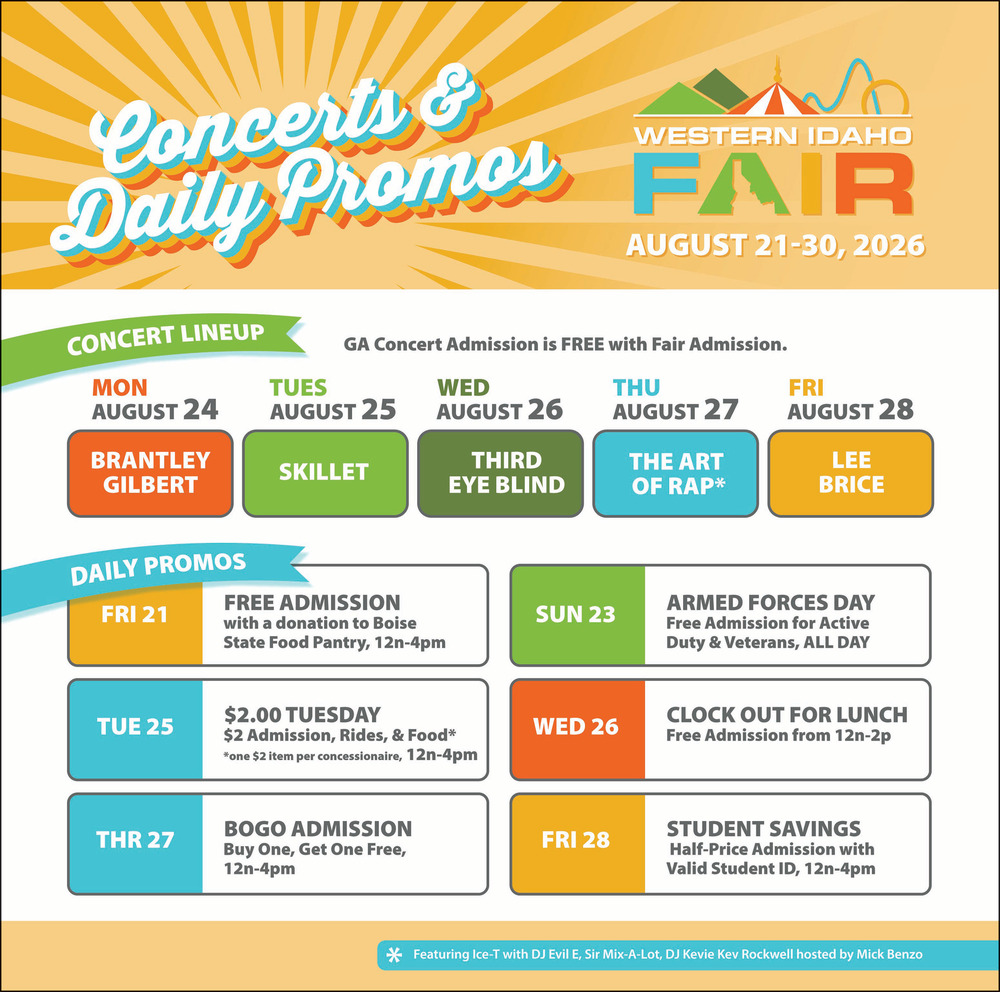 Concerts & Daily Promos

WESTERN IDAHO FAIR

AUGUST 21-30, 2026

CONCERT LINEUP

GA Concert Admission is FREE with Fair Admission.

MON
AUGUST 24
BRANTLEY GILBERT

TUES
AUGUST 25
SKILLET

WED
AUGUST 26
THIRD EYE BLIND

THU
AUGUST 27
THE ART OF RAP*

FRI
AUGUST 28
LEE BRICE

DAILY PROMOS

FRI 21
FREE ADMISSION
with a donation to Boise State Food Pantry, 12n-4pm

TUE 25
$2.00 TUESDAY
$2 Admission, Rides, & Food*
*one $2 item per concessionaire, 12n-4pm

THR 27
BOGO ADMISSION
Buy One, Get One Free, 12n-4pm

SUN 23
ARMED FORCES DAY
Free Admission for Active Duty & Veterans, ALL DAY

WED 26
CLOCK OUT FOR LUNCH
Free Admission from 12n-2p

FRI 28
STUDENT SAVINGS
Half-Price Admission with Valid Student ID, 12n-4pm

* Featuring Ice-T with DJ Evil E, Sir Mix-A-Lot, DJ Kevie Kev Rockwell hosted by Mick Benzo